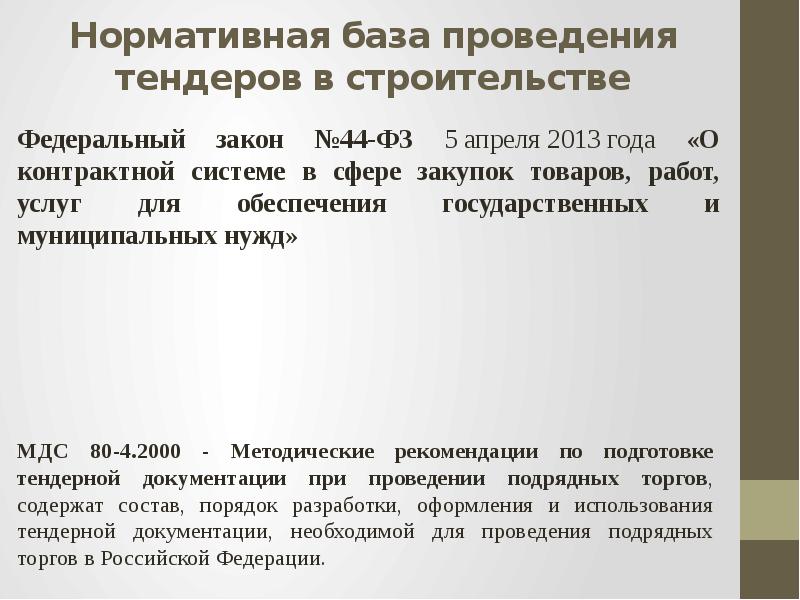 Нормативная база проведения тендеров в строительстве

Федеральный закон №44-ФЗ 5 апреля 2013 года «О контрактной системе в сфере закупок товаров, работ, услуг для обеспечения государственных и муниципальных нужд»

МДС 80-4.2000 - Методические рекомендации по подготовке тендерной документации при проведении подрядных торгов, содержат состав, порядок разработки, оформления и использования тендерной документации, необходимой для проведения подрядных торгов в Российской Федерации.